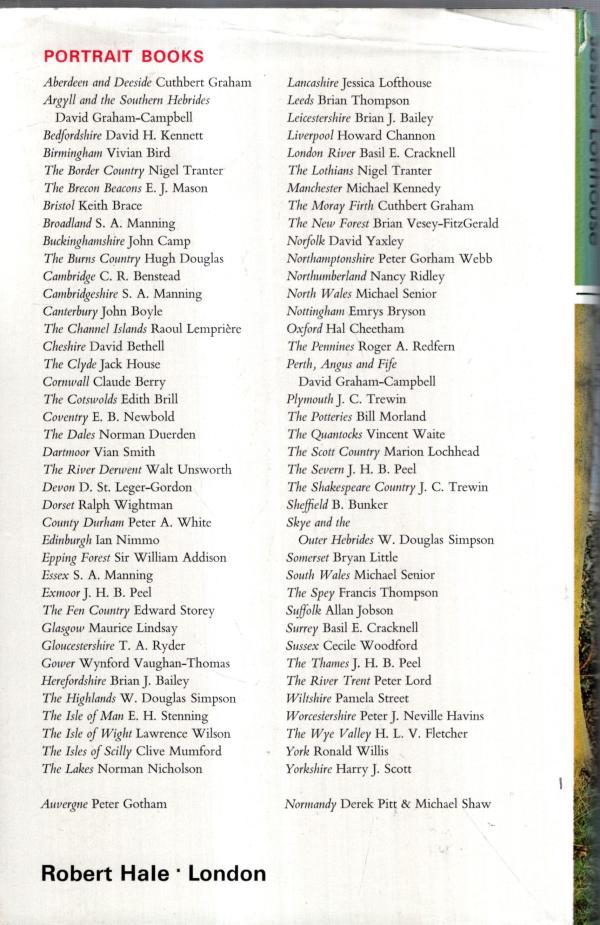 PORTRAIT BOOKS

Aberdeen and Deeside Cuthbert Graham
Argyll and the Southern Hebrides David Graham-Campbell
Bedfordshire David H. Kennett
Birmingham Vivian Bird
The Border Country Nigel Tranter
The Brecon Beacons E. J. Mason
Bristol Keith Brace
Broadland S. A. Manning
Buckinghamshire John Camp
The Burns Country Hugh Douglas
Cambridge C. R. Benstead
Cambridgeshire S. A. Manning
Canterbury John Boyle
The Channel Islands Raoul Lemprière
Cheshire David Bethell
The Clyde Jack House
Cornwall Claude Berry
The Cotswolds Edith Brill
Coventry E. B. Newbold
The Dales Norman Duerden
Dartmoor Vian Smith
The River Derwent Walt Unsworth
Devon D. St. Leger-Gordon
Dorset Ralph Wightman
County Durham Peter A. White
Edinburgh Ian Nimmo
Epping Forest Sir William Addison
Essex S. A. Manning
Exmoor J. H. B. Peel
The Fen Country Edward Storey
Glasgow Maurice Lindsay
Gloucestershire T. A. Ryder
Gower Wynford Vaughan-Thomas
Herefordshire Brian J. Bailey
The Highlands W. Douglas Simpson
The Isle of Man E. H. Stenning
The Isle of Wight Lawrence Wilson
The Isles of Scilly Clive Mumford
The Lakes Norman Nicholson

Auvergne Peter Gotham

Lancashire Jessica Lofthouse
Leeds Brian Thompson
Leicestershire Brian J. Bailey
Liverpool Howard Channon
London River Basil E. Cracknell
The Lothians Nigel Tranter
Manchester Michael Kennedy
The Moray Firth Cuthbert Graham
The New Forest Brian Vesey-FitzGerald
Norfolk David Yaxley
Northamptonshire Peter Gorham Webb
Northumberland Nancy Ridley
North Wales Michael Senior
Nottingham Emrys Bryson
Oxford Hal Cheetham
The Pennines Roger A. Redfern
Perth, Angus and Fife David Graham-Campbell
Plymouth J. C. Trewin
The Potteries Bill Morland
The Quantocks Vincent Waite
The Scott Country Marion Lochhead
The Severn J. H. B. Peel
The Shakespeare Country J. C. Trewin
Sheffield B. Bunker
Skye and the Outer Hebrides W. Douglas Simpson
Somerset Bryan Little
South Wales Michael Senior
The Spey Francis Thompson
Suffolk Allan Jobson
Surrey Basil E. Cracknell
Sussex Cecile Woodford
The Thames J. H. B. Peel
The River Trent Peter Lord
Wiltshire Pamela Street
Worcestershire Peter J. Neville Havins
The Wye Valley H. L. V. Fletcher
York Ronald Willis
Yorkshire Harry J. Scott

Normandy Derek Pitt & Michael Shaw

Robert Hale · London